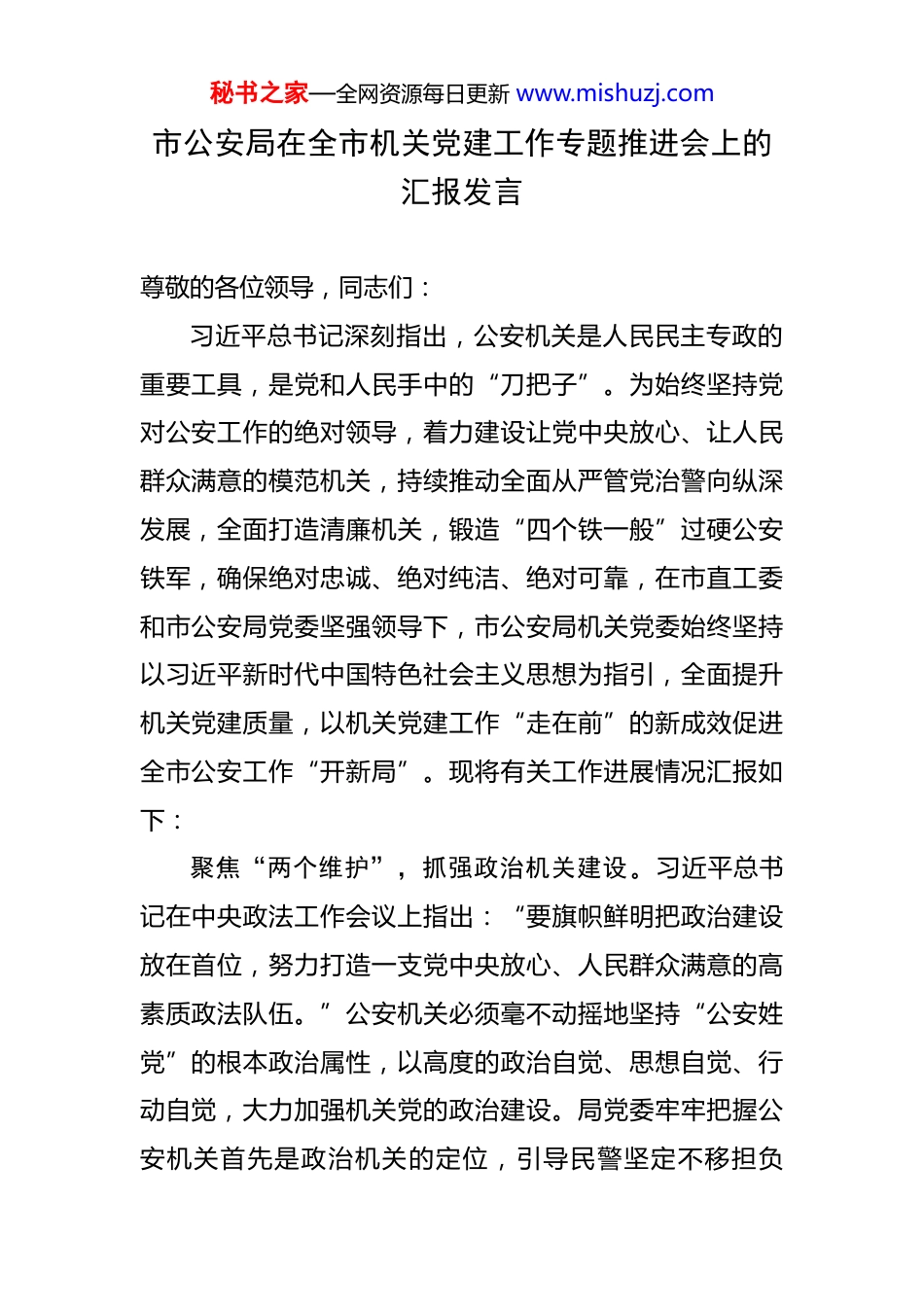 秘书之家—全网资源每日更新 www.mishuzj.com

市公安局在全市机关党建工作专题推进会上的汇报发言

尊敬的各位领导，同志们：

习近平总书记深刻指出，公安机关是人民民主专政的重要工具，是党和人民手中的“刀把子”。为始终坚持党对公安工作的绝对领导，着力建设让党中央放心、让人民群众满意的模范机关，持续推动全面从严管党治警向纵深发展，全面打造清廉机关，锻造“四个铁一般”过硬公安铁军，确保绝对忠诚、绝对纯洁、绝对可靠，在市直工委和市公安局党委坚强领导下，市公安局机关党委始终坚持以习近平新时代中国特色社会主义思想为指引，全面提升机关党建质量，以机关党建工作“走在前”的新成效促进全市公安工作“开新局”。现将有关工作进展情况汇报如下：

聚焦“两个维护”，抓强政治机关建设。习近平总书记在中央政法工作会议上指出：“要旗帜鲜明把政治建设放在首位，努力打造一支党中央放心、人民群众满意的高素质政法队伍。”公安机关必须毫不动摇地坚持“公安姓党”的根本政治属性，以高度的政治自觉、思想自觉、行动自觉，大力加强机关党的政治建设。局党委牢牢把握公安机关首先是政治机关的定位，引导民警坚定不移担负